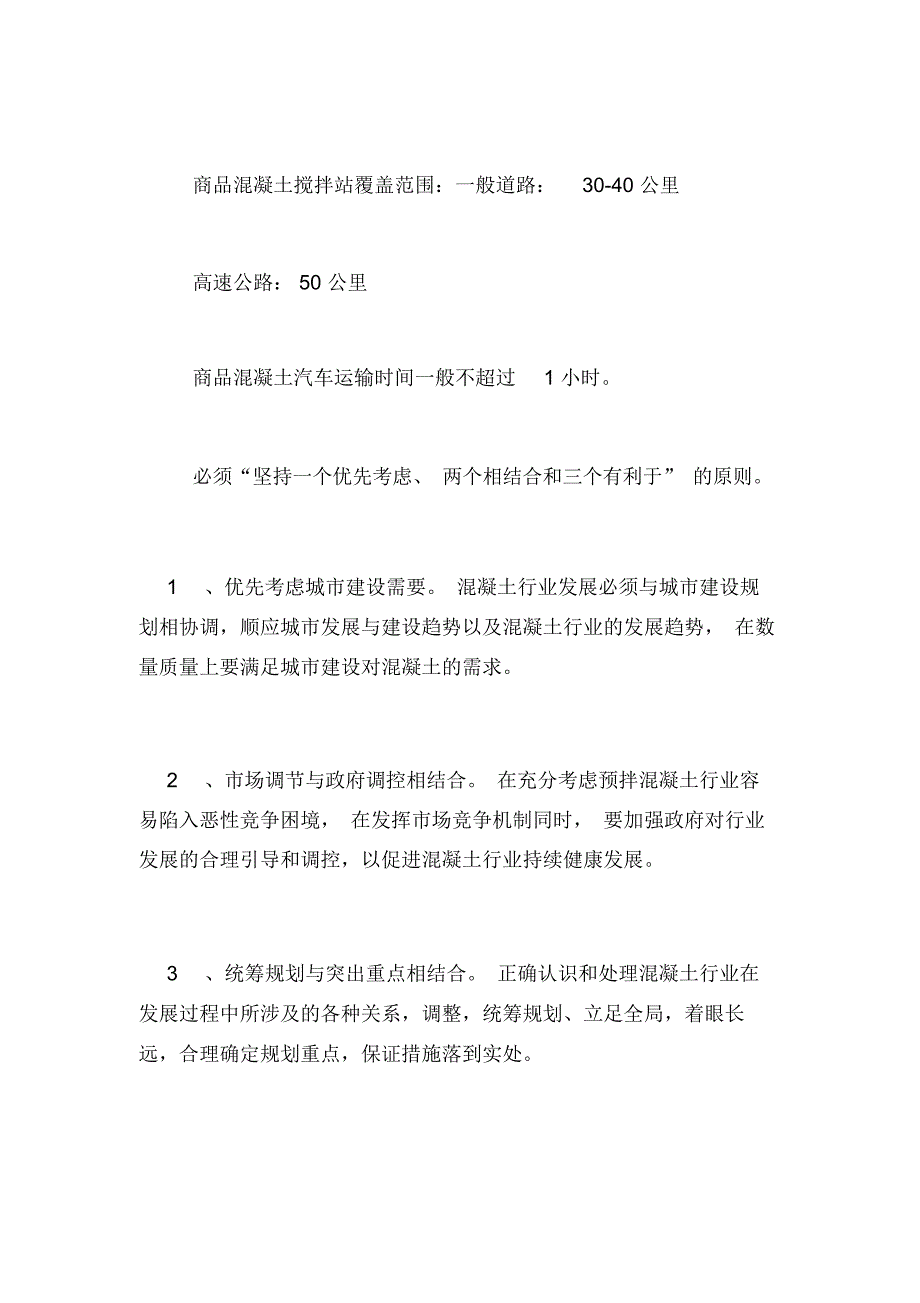 商品混凝土搅拌站覆盖范围：一般道路： 30-40 公里

高速公路： 50 公里

商品混凝土汽车运输时间一般不超过 1 小时。

必须“坚持一个优先考虑、 两个相结合和三个有利于” 的原则。

1 、优先考虑城市建设需要。 混凝土行业发展必须与城市建设规划相协调，顺应城市发展与建设趋势以及混凝土行业的发展趋势， 在数量质量上要满足城市建设对混凝土的需求。

2 、市场调节与政府调控相结合。 在充分考虑预拌混凝土行业容易陷入恶性竞争困境， 在发挥市场竞争机制同时， 要加强政府对行业发展的合理引导和调控，以促进混凝土行业持续健康发展。

3 、统筹规划与突出重点相结合。 正确认识和处理混凝土行业在发展过程中所涉及的各种关系，调整，统筹规划、立足全局，着眼长远，合理确定规划重点，保证措施落到实处。